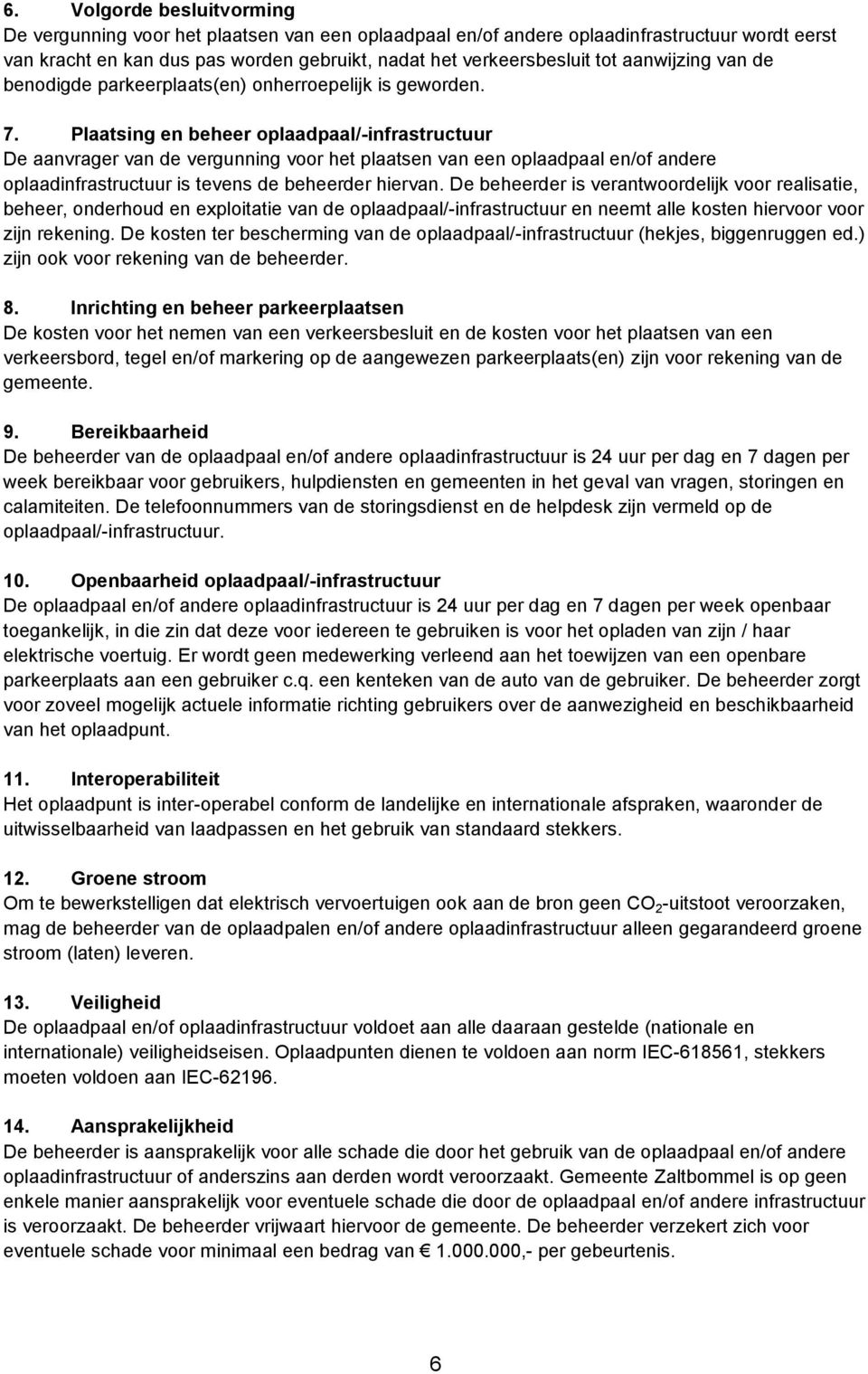 6. Volgorde besluitvorming
De vergunning voor het plaatsen van een oplaadpaal en/of andere oplaadinfrastructuur wordt eerst van kracht en kan dus pas worden gebruikt, nadat het verkeersbesluit tot aanwijzing van de benodigde parkeerplaats(en) onherroepelijk is geworden.

7. Plaatsing en beheer oplaadpaal/-infrastructuur
De aanvrager van de vergunning voor het plaatsen van een oplaadpaal en/of andere oplaadinfrastructuur is tevens de beheerder hiervan. De beheerder is verantwoordelijk voor realisatie, beheer, onderhoud en exploitatie van de oplaadpaal/-infrastructuur en neemt alle kosten hiervoor voor zijn rekening. De kosten ter bescherming van de oplaadpaal/-infrastructuur (hekjes, biggenruggen ed.) zijn ook voor rekening van de beheerder.

8. Inrichting en beheer parkeerplaatsen
De kosten voor het nemen van een verkeersbesluit en de kosten voor het plaatsen van een verkeersbord, tegel en/of markering op de aangewezen parkeerplaats(en) zijn voor rekening van de gemeente.

9. Bereikbaarheid
De beheerder van de oplaadpaal en/of andere oplaadinfrastructuur is 24 uur per dag en 7 dagen per week bereikbaar voor gebruikers, hulpdiensten en gemeenten in het geval van vragen, storingen en calamiteiten. De telefoonnummers van de storingsdienst en de helpdesk zijn vermeld op de oplaadpaal/-infrastructuur.

10. Openbaarheid oplaadpaal/-infrastructuur
De oplaadpaal en/of andere oplaadinfrastructuur is 24 uur per dag en 7 dagen per week openbaar toegankelijk, in die zin dat deze voor iedereen te gebruiken is voor het opladen van zijn / haar elektrische voertuig. Er wordt geen medewerking verleend aan het toewijzen van een openbare parkeerplaats aan een gebruiker c.q. een kenteken van de auto van de gebruiker. De beheerder zorgt voor zoveel mogelijk actuele informatie richting gebruikers over de aanwezigheid en beschikbaarheid van het oplaadpunt.

11. Interoperabiliteit
Het oplaadpunt is inter-operabel conform de landelijke en internationale afspraken, waaronder de uitwisselbaarheid van laadpassen en het gebruik van standaard stekkers.

12. Groene stroom
Om te bewerkstelligen dat elektrisch vervoertuigen ook aan de bron geen $CO_2$-uitstoot veroorzaken, mag de beheerder van de oplaadpalen en/of andere oplaadinfrastructuur alleen gegarandeerd groene stroom (laten) leveren.

13. Veiligheid
De oplaadpaal en/of oplaadinfrastructuur voldoet aan alle daaraan gestelde (nationale en internationale) veiligheidseisen. Oplaadpunten dienen te voldoen aan norm IEC-618561, stekkers moeten voldoen aan IEC-62196.

14. Aansprakelijkheid
De beheerder is aansprakelijk voor alle schade die door het gebruik van de oplaadpaal en/of andere oplaadinfrastructuur of anderszins aan derden wordt veroorzaakt. Gemeente Zaltbommel is op geen enkele manier aansprakelijk voor eventuele schade die door de oplaadpaal en/of andere infrastructuur is veroorzaakt. De beheerder vrijwaart hiervoor de gemeente. De beheerder verzekert zich voor eventuele schade voor minimaal een bedrag van € 1.000.000,- per gebeurtenis.

6